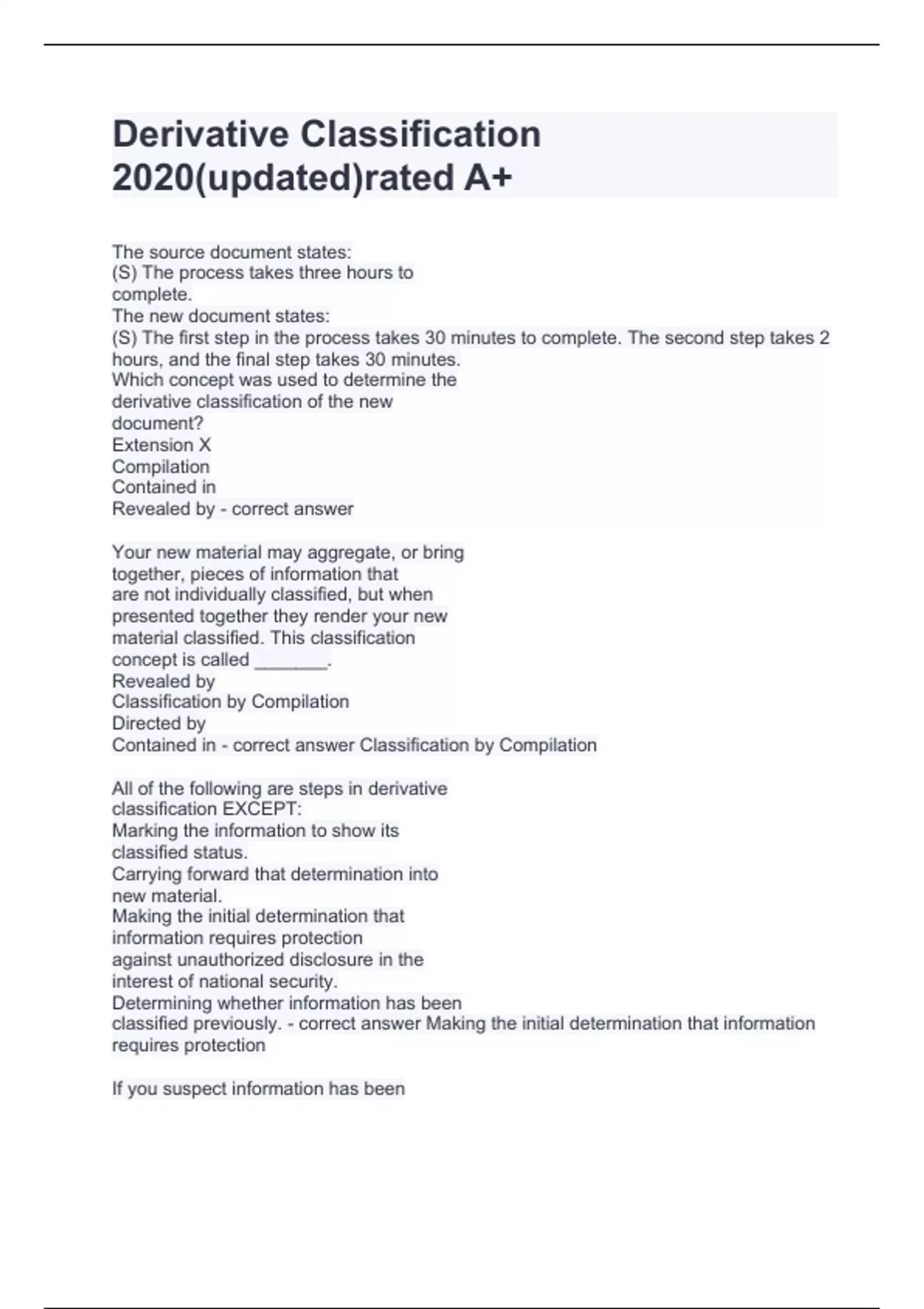 Derivative Classification 2020(updated)rated A+

The source document states:
(S) The process takes three hours to complete.
The new document states:
(S) The first step in the process takes 30 minutes to complete. The second step takes 2 hours, and the final step takes 30 minutes.
Which concept was used to determine the derivative classification of the new document?
Extension X
Compilation
Contained in
Revealed by - correct answer

Your new material may aggregate, or bring together, pieces of information that are not individually classified, but when presented together they render your new material classified. This classification concept is called _______.
Revealed by
Classification by Compilation
Directed by
Contained in - correct answer Classification by Compilation

All of the following are steps in derivative classification EXCEPT:
Marking the information to show its classified status.
Carrying forward that determination into new material.
Making the initial determination that information requires protection against unauthorized disclosure in the interest of national security.
Determining whether information has been classified previously. - correct answer Making the initial determination that information requires protection

If you suspect information has been